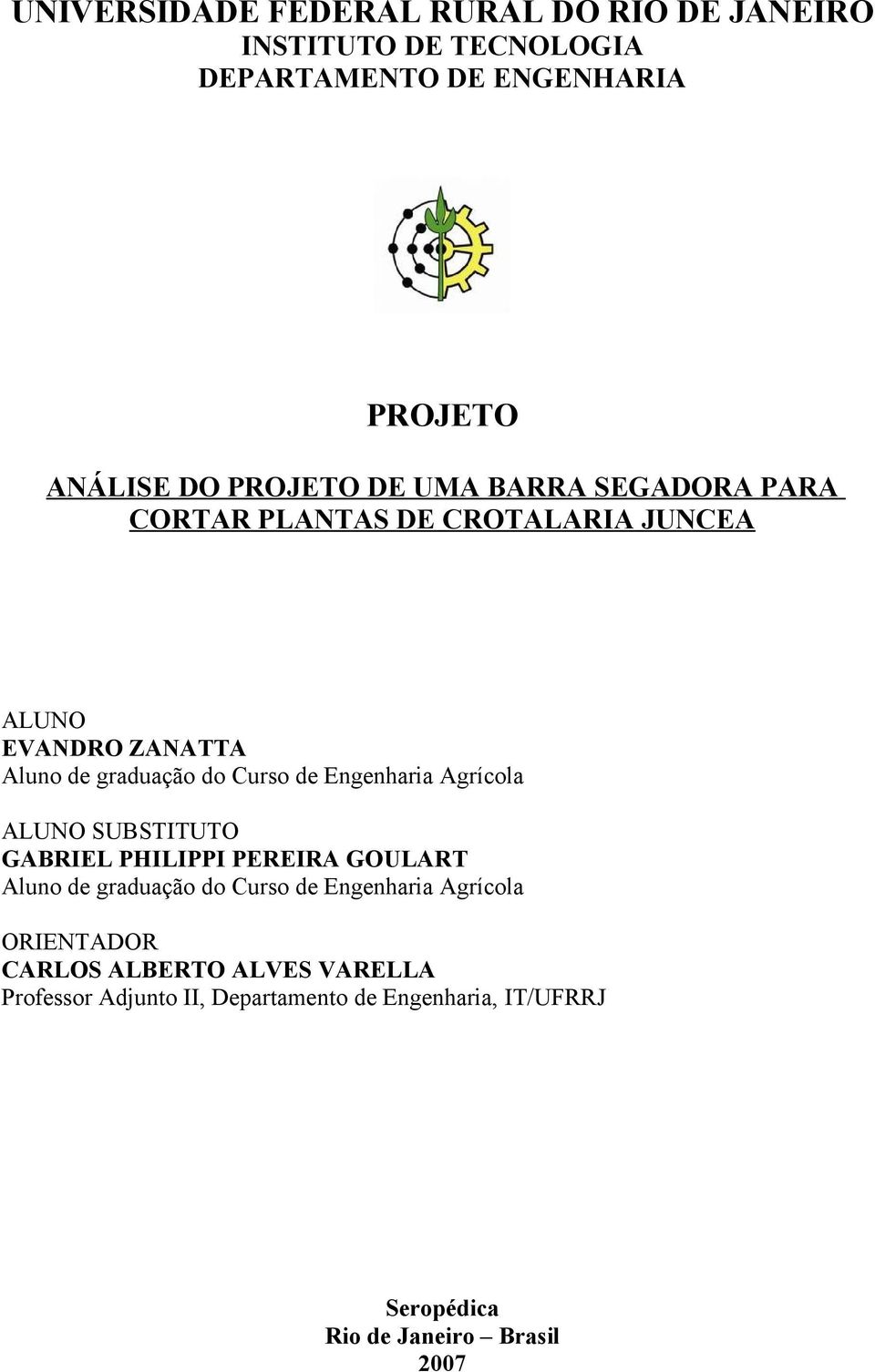 UNIVERSIDADE FEDERAL RURAL DO RIO DE JANEIRO
INSTITUTO DE TECNOLOGIA
DEPARTAMENTO DE ENGENHARIA

PROJETO

ANÁLISE DO PROJETO DE UMA BARRA SEGADORA PARA CORTAR PLANTAS DE CROTALARIA JUNCEA

ALUNO
EVANDRO ZANATTA
Aluno de graduação do Curso de Engenharia Agrícola

ALUNO SUBSTITUTO
GABRIEL PHILIPPI PEREIRA GOULART
Aluno de graduação do Curso de Engenharia Agrícola

ORIENTADOR
CARLOS ALBERTO ALVES VARELLA
Professor Adjunto II, Departamento de Engenharia, IT/UFRRJ

Seropédica
Rio de Janeiro – Brasil
2007